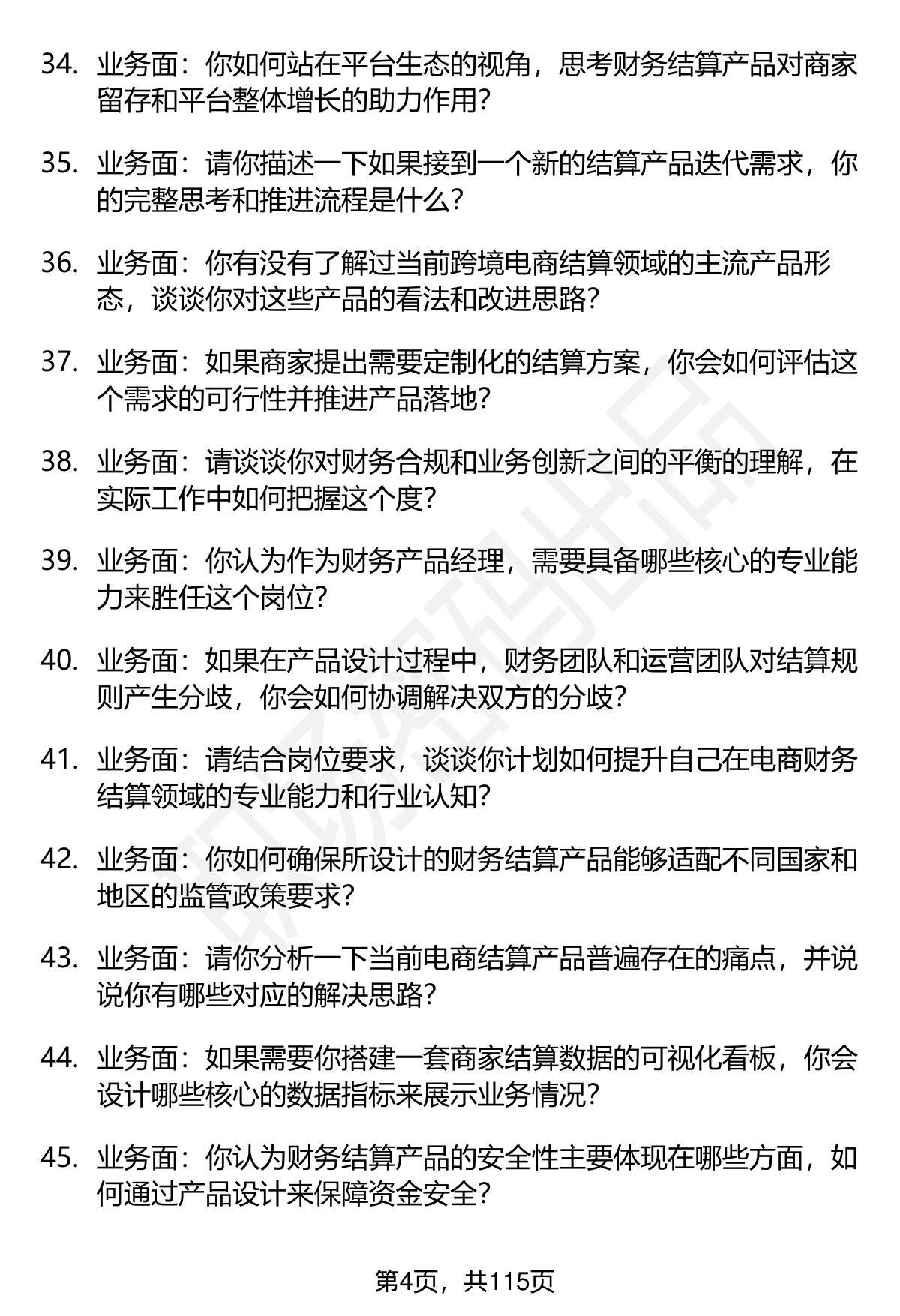 34. 业务面：你如何站在平台生态的视角，思考财务结算产品对商家留存和平台整体增长的助力作用？

35. 业务面：请你描述一下如果接到一个新的结算产品迭代需求，你的完整思考和推进流程是什么？

36. 业务面：你有没有了解过当前跨境电商结算领域的主流产品形态，谈谈你对这些产品的看法和改进思路？

37. 业务面：如果商家提出需要定制化的结算方案，你会如何评估这个需求的可行性并推进产品落地？

38. 业务面：请谈谈你对财务合规和业务创新之间的平衡的理解，在实际工作中如何把握这个度？

39. 业务面：你认为作为财务产品经理，需要具备哪些核心的专业能力来胜任这个岗位？

40. 业务面：如果在产品设计过程中，财务团队和运营团队对结算规则产生分歧，你会如何协调解决双方的分歧？

41. 业务面：请结合岗位要求，谈谈你计划如何提升自己在电商财务结算领域的专业能力和行业认知？

42. 业务面：你如何确保所设计的财务结算产品能够适配不同国家和地区的监管政策要求？

43. 业务面：请你分析一下当前电商结算产品普遍存在的痛点，并说说你有哪些对应的解决思路？

44. 业务面：如果需要你搭建一套商家结算数据的可视化看板，你会设计哪些核心的数据指标来展示业务情况？

45. 业务面：你认为财务结算产品的安全性主要体现在哪些方面，如何通过产品设计来保障资金安全？

第4页，共115页